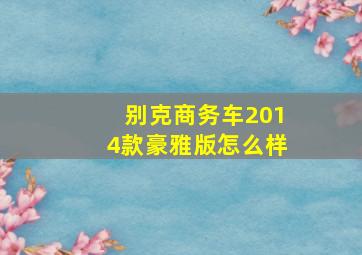 别克商务车2014款豪雅版怎么样